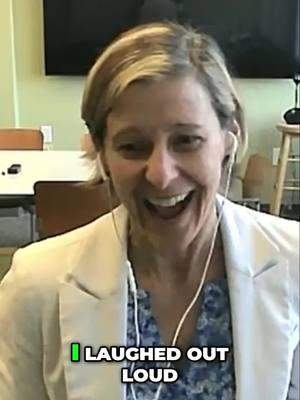 I LAUGHED OUT LOUD